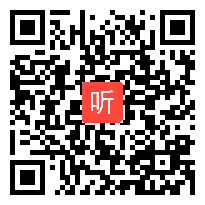 听